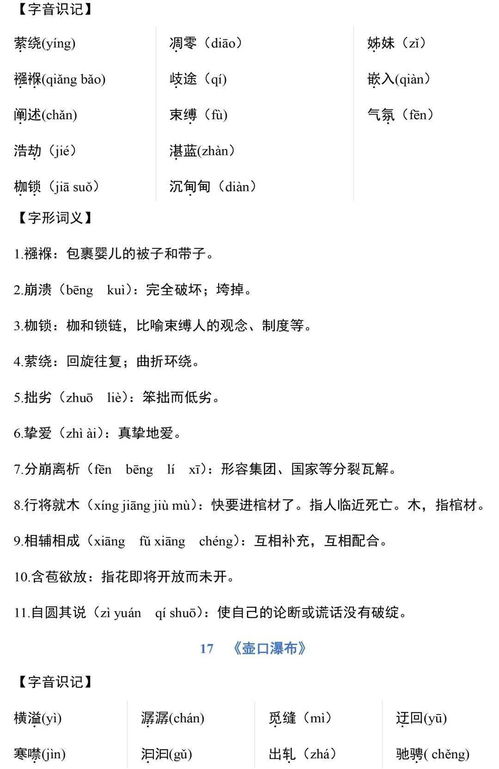 【字音识记】

萦绕(yíng)
襁褓(qiǎng bǎo)
阐述(chǎn)
浩劫（jié）
枷锁（jiā suǒ）

凋零（diāo）
歧途（qí）
束缚（fù）
湛蓝(zhàn)
沉甸甸（diàn）

姊妹（zǐ）
嵌入(qiàn)
气氛（fēn）

【字形词义】

1.襁褓：包裹婴儿的被子和带子。

2.崩溃（bēng kuì）：完全破坏；垮掉。

3.枷锁：枷和锁链，比喻束缚人的观念、制度等。

4.萦绕：回旋往复；曲折环绕。

5.拙劣（zhuō liè）：笨拙而低劣。

6.挚爱（zhì ài）：真挚地爱。

7.分崩离析（fēn bēng lí xī）：形容集团、国家等分裂瓦解。

8.行将就木（xíng jiāng jiù mù）：快要进棺材了。指人临近死亡。木，指棺材。

9.相辅相成（xiāng fǔ xiāng chéng）：互相补充，互相配合。

10.含苞欲放：指花即将开放而未开。

11.自圆其说（zì yuán qí shuō）：使自己的论断或谎话没有破绽。

17 《壶口瀑布》

【字音识记】

横溢(yì)
寒噤(jìn)

潺潺(chán)
汩汩(gǔ)

觅缝（mì）
出轧（zhá）

迂回(yū)
驰骋( chěng)